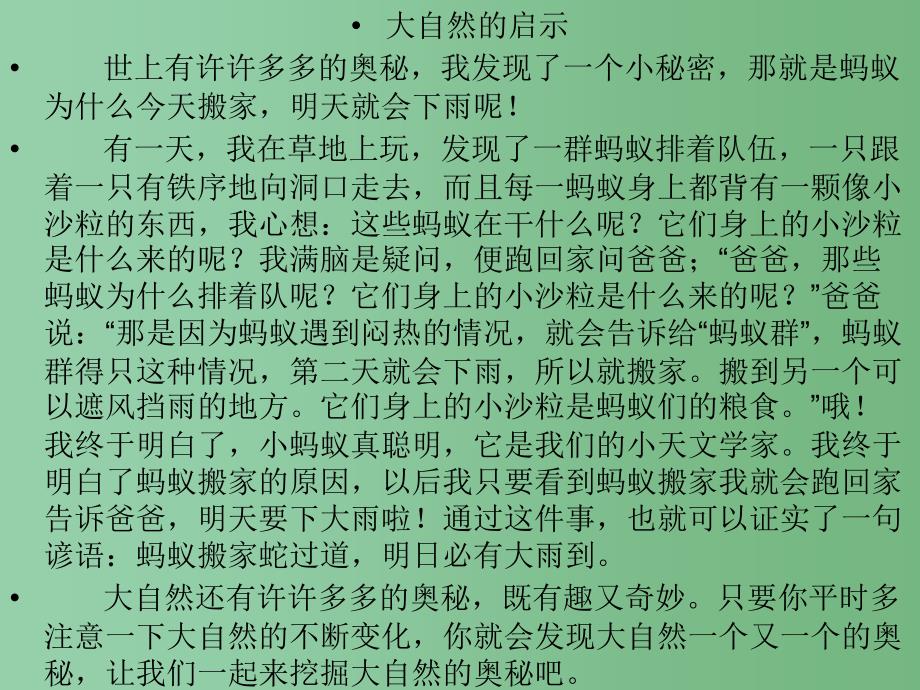 • 大自然的启示

• 世上有许许多多的奥秘，我发现了一个小秘密，那就是蚂蚁为什么今天搬家，明天就会下雨呢！

• 有一天，我在草地上玩，发现了一群蚂蚁排着队伍，一只跟着一只有铁序地向洞口走去，而且每一蚂蚁身上都背有一颗像小沙粒的东西，我心想：这些蚂蚁在干什么呢？它们身上的小沙粒是什么来的呢？我满脑是疑问，便跑回家问爸爸；“爸爸，那些蚂蚁为什么排着队呢？它们身上的小沙粒是什么来的呢？”爸爸说：“那是因为蚂蚁遇到闷热的情况，就会告诉给“蚂蚁群”，蚂蚁群得只这种情况，第二天就会下雨，所以就搬家。搬到另一个可以遮风挡雨的地方。它们身上的小沙粒是蚂蚁们的粮食。”哦！我终于明白了，小蚂蚁真聪明，它是我们的小天文学家。我终于明白了蚂蚁搬家的原因，以后我只要看到蚂蚁搬家我就会跑回家告诉爸爸，明天要下大雨啦！通过这件事，也就可以证实了一句谚语：蚂蚁搬家蛇过道，明日必有大雨到。

• 大自然还有许许多多的奥秘，既有趣又奇妙。只要你平时多注意一下大自然的不断变化，你就会发现大自然一个又一个的奥秘，让我们一起来挖掘大自然的奥秘吧。